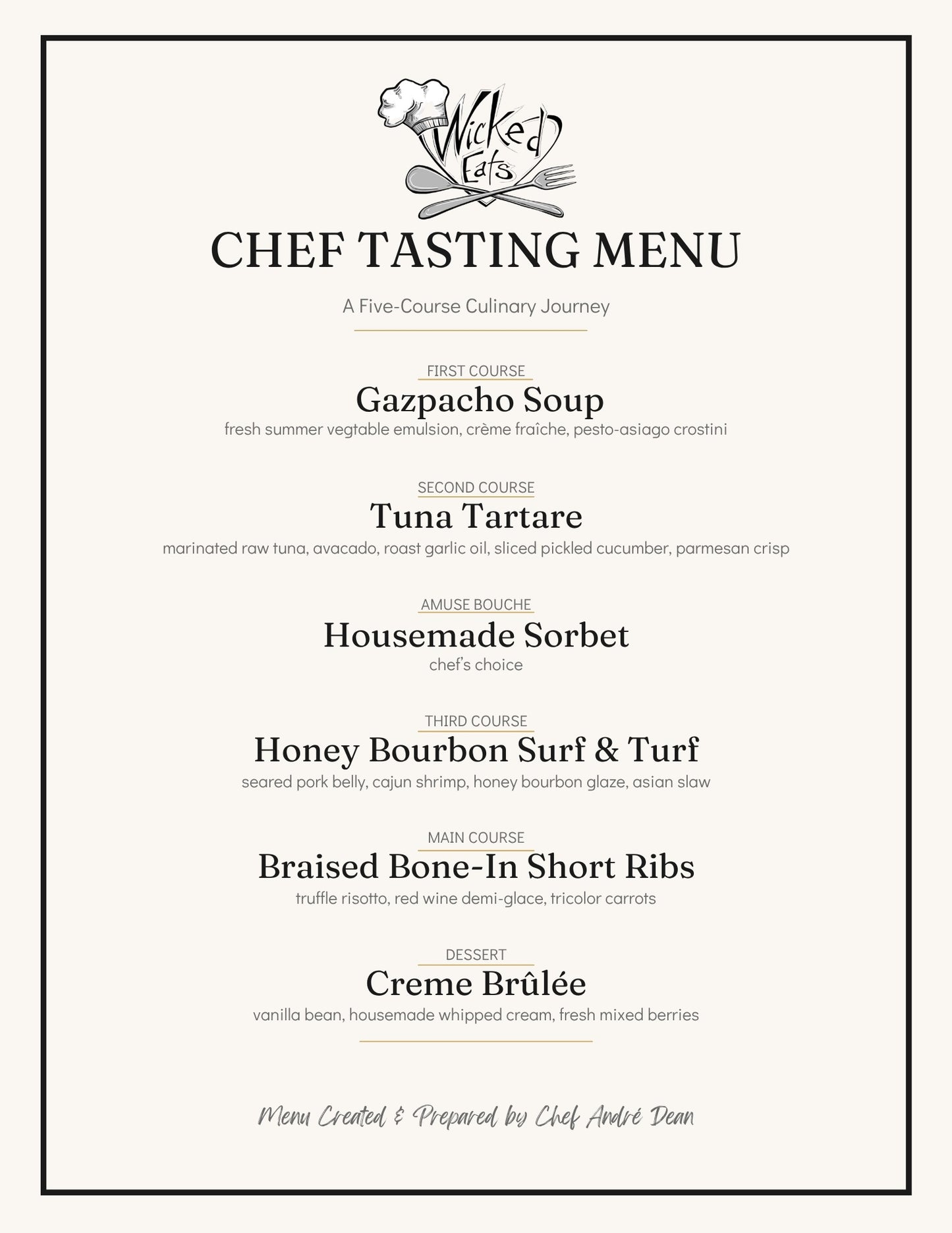 Wicked Eats

CHEF TASTING MENU

A Five-Course Culinary Journey

FIRST COURSE

Gazpacho Soup

fresh summer vegtable emulsion, crème fraîche, pesto-asiago crostini

SECOND COURSE

Tuna Tartare

marinated raw tuna, avacado, roast garlic oil, sliced pickled cucumber, parmesan crisp

AMUSE BOUCHE

Housemade Sorbet

chef's choice

THIRD COURSE

Honey Bourbon Surf & Turf

seared pork belly, cajun shrimp, honey bourbon glaze, asian slaw

MAIN COURSE

Braised Bone-In Short Ribs

truffle risotto, red wine demi-glace, tricolor carrots

DESSERT

Creme Brûlée

vanilla bean, housemade whipped cream, fresh mixed berries

Menu Created & Prepared by Chef André Dean